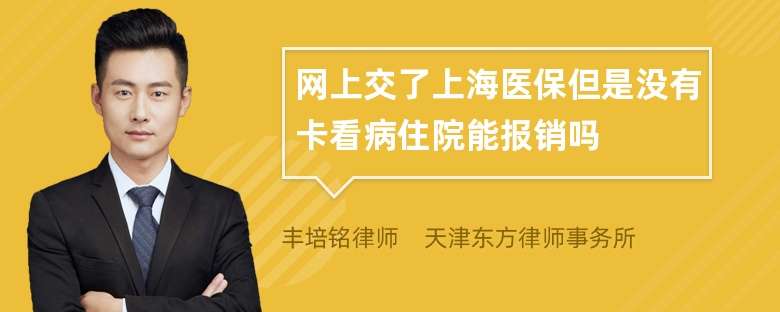 网上交了上海医保但是没有卡看病住院能报销吗

丰培铭律师　天津东方律师事务所